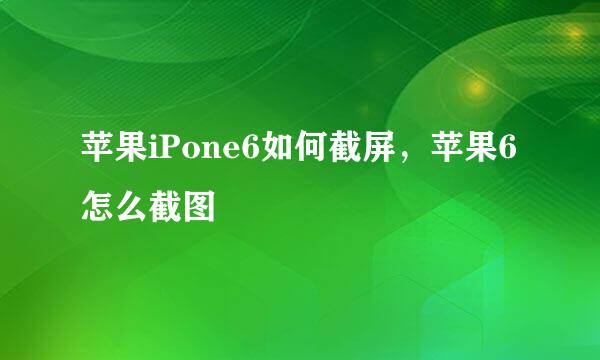 苹果iPone6如何截屏，苹果6怎么截图